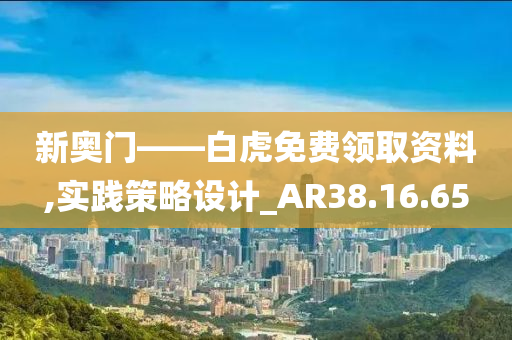 新奥门——白虎免费领取资料,实践策略设计_AR38.16.65